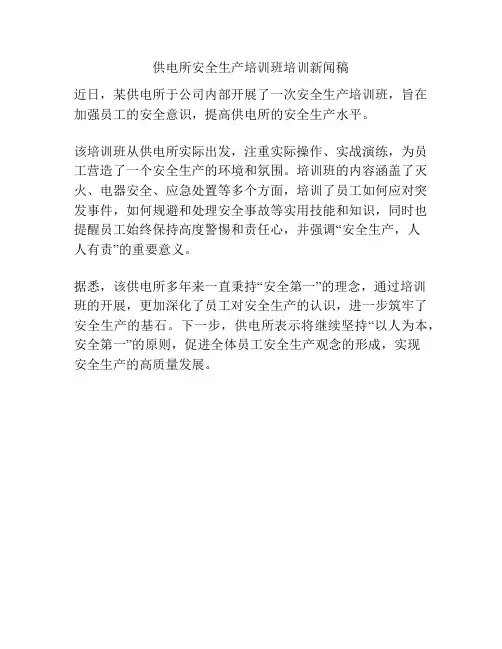 供电所安全生产培训班培训新闻稿

近日，某供电所于公司内部开展了一次安全生产培训班，旨在加强员工的安全意识，提高供电所的安全生产水平。

该培训班从供电所实际出发，注重实际操作、实战演练，为员工营造了一个安全生产的环境和氛围。培训班的内容涵盖了灭火、电器安全、应急处置等多个方面，培训了员工如何应对突发事件，如何规避和处理安全事故等实用技能和知识，同时也提醒员工始终保持高度警惕和责任心，并强调“安全生产，人人有责”的重要意义。

据悉，该供电所多年来一直秉持“安全第一”的理念，通过培训班的开展，更加深化了员工对安全生产的认识，进一步筑牢了安全生产的基石。下一步，供电所表示将继续坚持“以人为本，安全第一”的原则，促进全体员工安全生产观念的形成，实现安全生产的高质量发展。